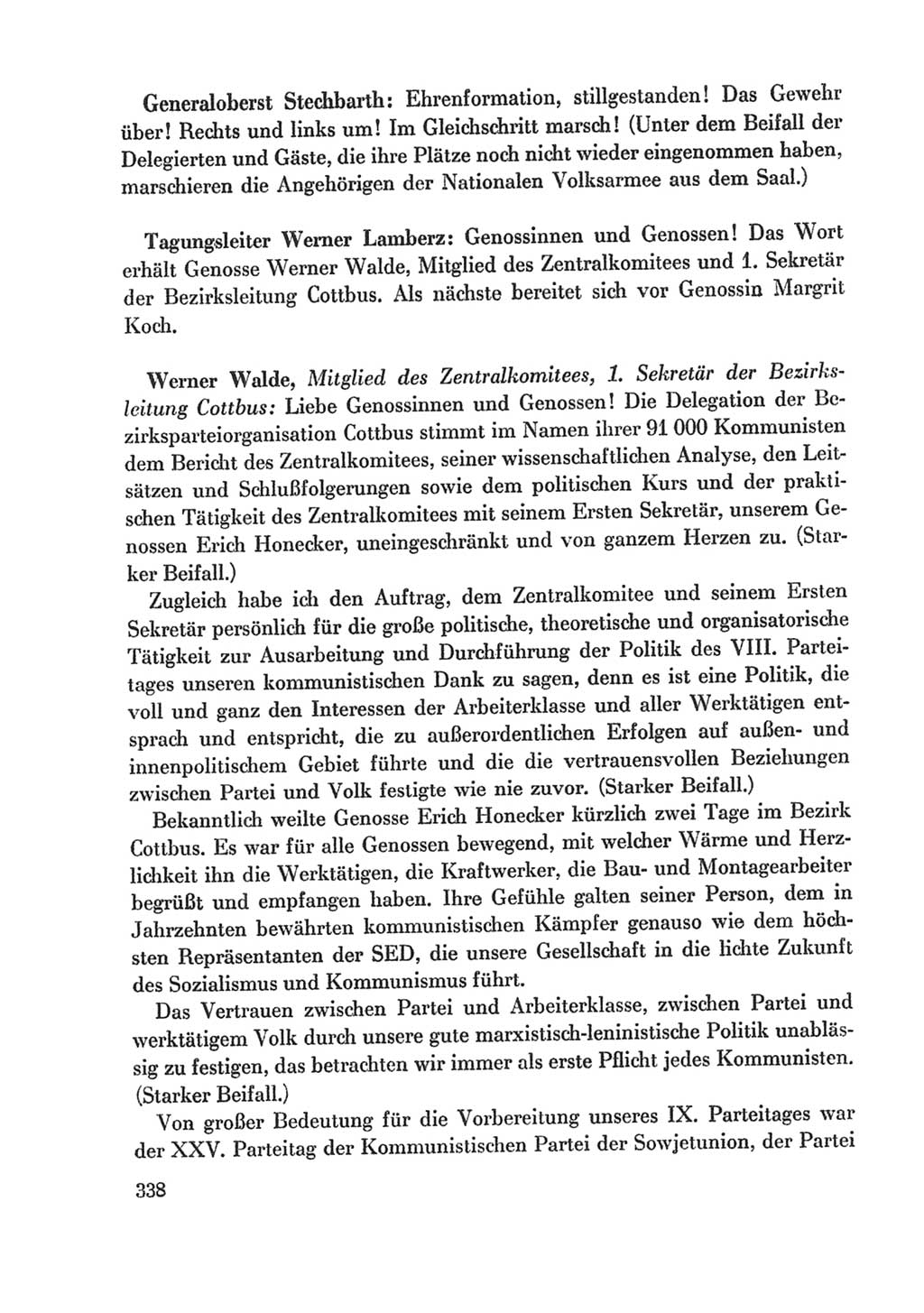 Generaloberst Stechbarth: Ehrenformation, stillgestanden! Das Gewehr über! Rechts und links um! Im Gleichschritt marsch! (Unter dem Beifall der Delegierten und Gäste, die ihre Plätze noch nicht wieder eingenommen haben, marschieren die Angehörigen der Nationalen Volksarmee aus dem Saal.)

Tagungsleiter Werner Lamberz: Genossinnen und Genossen! Das Wort erhält Genosse Werner Walde, Mitglied des Zentralkomitees und 1. Sekretär der Bezirksleitung Cottbus. Als nächste bereitet sich vor Genossin Margrit Koch.

Werner Walde, Mitglied des Zentralkomitees, 1. Sekretär der Bezirksleitung Cottbus: Liebe Genossinnen und Genossen! Die Delegation der Bezirksparteiorganisation Cottbus stimmt im Namen ihrer 91 000 Kommunisten dem Bericht des Zentralkomitees, seiner wissenschaftlichen Analyse, den Leitsätzen und Schlußfolgerungen sowie dem politischen Kurs und der praktischen Tätigkeit des Zentralkomitees mit seinem Ersten Sekretär, unserem Genossen Erich Honecker, uneingeschränkt und von ganzem Herzen zu. (Starker Beifall.)

Zugleich habe ich den Auftrag, dem Zentralkomitee und seinem Ersten Sekretär persönlich für die große politische, theoretische und organisatorische Tätigkeit zur Ausarbeitung und Durchführung der Politik des VIII. Parteitages unseren kommunistischen Dank zu sagen, denn es ist eine Politik, die voll und ganz den Interessen der Arbeiterklasse und aller Werktätigen entsprach und entspricht, die zu außerordentlichen Erfolgen auf außen- und innenpolitischem Gebiet führte und die die vertrauensvollen Beziehungen zwischen Partei und Volk festigte wie nie zuvor. (Starker Beifall.)

Bekanntlich weilte Genosse Erich Honecker kürzlich zwei Tage im Bezirk Cottbus. Es war für alle Genossen bewegend, mit welcher Wärme und Herzlichkeit ihn die Werktätigen, die Kraftwerker, die Bau- und Montagearbeiter begrüßt und empfangen haben. Ihre Gefühle galten seiner Person, dem in Jahrzehnten bewährten kommunistischen Kämpfer genauso wie dem höchsten Repräsentanten der SED, die unsere Gesellschaft in die lichte Zukunft des Sozialismus und Kommunismus führt.

Das Vertrauen zwischen Partei und Arbeiterklasse, zwischen Partei und werktätigem Volk durch unsere gute marxistisch-leninistische Politik unablässig zu festigen, das betrachten wir immer als erste Pflicht jedes Kommunisten. (Starker Beifall.)

Von großer Bedeutung für die Vorbereitung unseres IX. Parteitages war der XXV. Parteitag der Kommunistischen Partei der Sowjetunion, der Partei

338